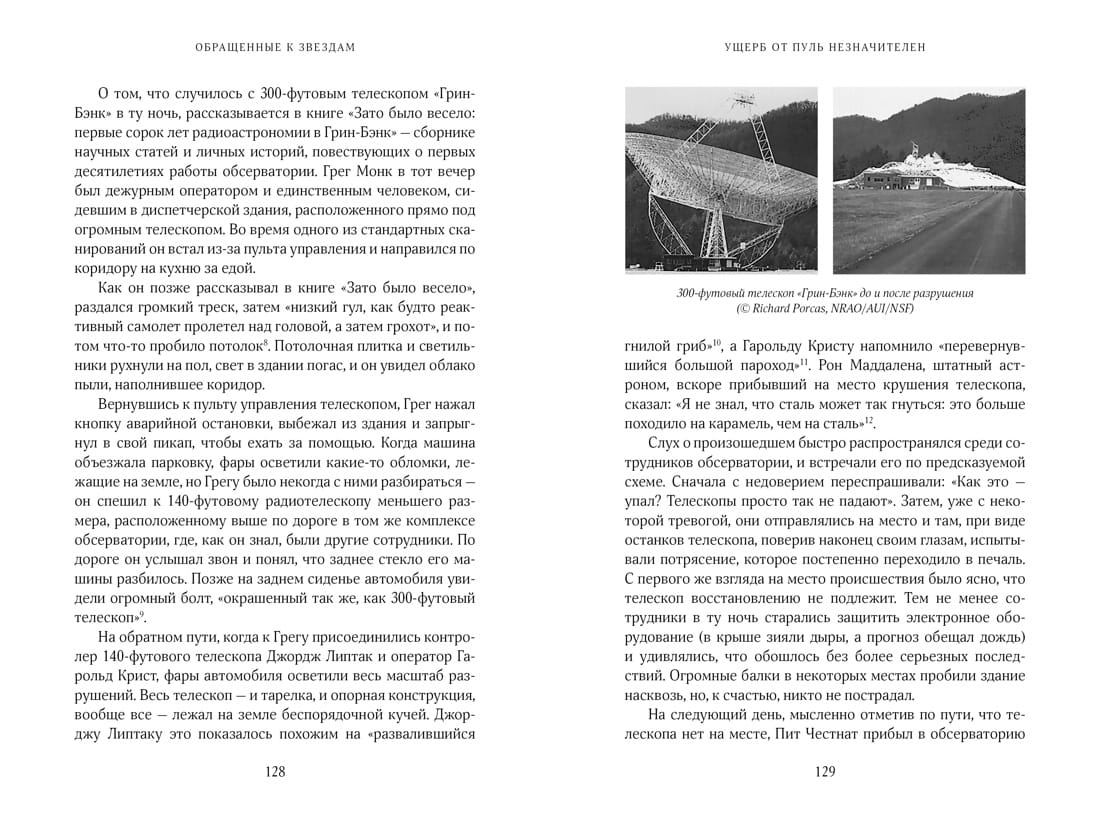 ОБРАЩЕННЫЕ К ЗВЕЗДАМ

О том, что случилось с 300-футовым телескопом «Грин-Бэнк» в ту ночь, рассказывается в книге «Зато было весело: первые сорок лет радиоастрономии в Грин-Бэнк» — сборнике научных статей и личных историй, повествующих о первых десятилетиях работы обсерватории. Грег Монк в тот вечер был дежурным оператором и единственным человеком, сидевшим в диспетчерской здания, расположенного прямо под огромным телескопом. Во время одного из стандартных сканирований он встал из-за пульта управления и направился по коридору на кухню за едой.

Как он позже рассказывал в книге «Зато было весело», раздался громкий треск, затем «низкий гул, как будто реактивный самолет пролетел над головой, а затем грохот», и потом что-то пробило потолок$^{8}$. Потолочная плитка и светильники рухнули на пол, свет в здании погас, и он увидел облако пыли, наполнившее коридор.

Вернувшись к пульту управления телескопом, Грег нажал кнопку аварийной остановки, выбежал из здания и запрыгнул в свой пикап, чтобы ехать за помощью. Когда машина объезжала парковку, фары осветили какие-то обломки, лежащие на земле, но Грегу было некогда с ними разбираться — он спешил к 140-футовому радиотелескопу меньшего размера, расположенному выше по дороге в том же комплексе обсерватории, где, как он знал, были другие сотрудники. По дороге он услышал звон и понял, что заднее стекло его машины разбилось. Позже на заднем сиденье автомобиля увидели огромный болт, «окрашенный так же, как 300-футовый телескоп»$^{9}$.

На обратном пути, когда к Грегу присоединились контролер 140-футового телескопа Джордж Липтак и оператор Гарольд Крист, фары автомобиля осветили весь масштаб разрушений. Весь телескоп — и тарелка, и опорная конструкция, вообще все — лежал на земле беспорядочной кучей. Джорджу Липтаку это показалось похожим на «развалившийся

128

УЩЕРБ ОТ ПУЛЬ НЕЗНАЧИТЕЛЕН

300-футовый телескоп «Грин-Бэнк» до и после разрушения (© Richard Porcas, NRAO/AUI/NSF)

гнилой гриб»$^{10}$, а Гарольду Кристу напомнило «перевернувшийся большой пароход»$^{11}$. Рон Маддалена, штатный астроном, вскоре прибывший на место крушения телескопа, сказал: «Я не знал, что сталь может так гнуться: это больше походило на карамель, чем на сталь»$^{12}$.

Слух о произошедшем быстро распространялся среди сотрудников обсерватории, и встречали его по предсказуемой схеме. Сначала с недоверием переспрашивали: «Как это — упал? Телескопы просто так не падают». Затем, уже с некоторой тревогой, они отправлялись на место и там, при виде останков телескопа, поверив наконец своим глазам, испытывали потрясение, которое постепенно переходило в печаль. С первого же взгляда на место происшествия было ясно, что телескоп восстановлению не подлежит. Тем не менее сотрудники в ту ночь старались защитить электронное оборудование (в крыше зияли дыры, а прогноз обещал дождь) и удивлялись, что обошлось без более серьезных последствий. Огромные балки в некоторых местах пробили здание насквозь, но, к счастью, никто не пострадал.

На следующий день, мысленно отметив по пути, что телескопа нет на месте, Пит Честнат прибыл в обсерваторию

129